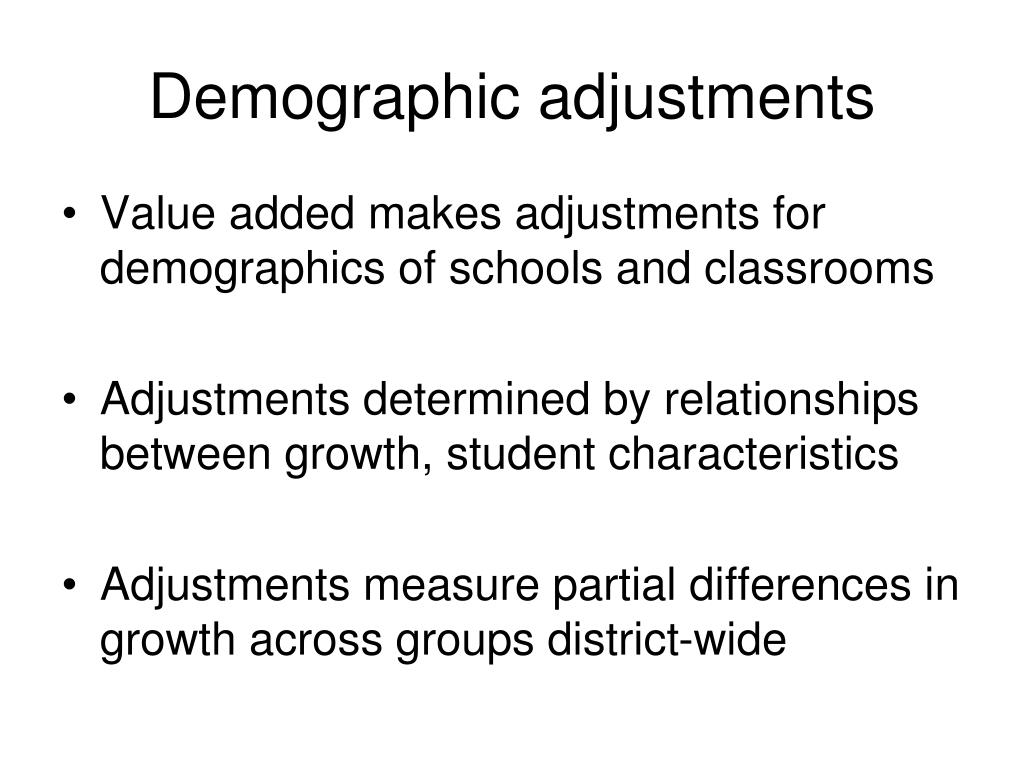 Demographic adjustments

• Value added makes adjustments for demographics of schools and classrooms

• Adjustments determined by relationships between growth, student characteristics

• Adjustments measure partial differences in growth across groups district-wide